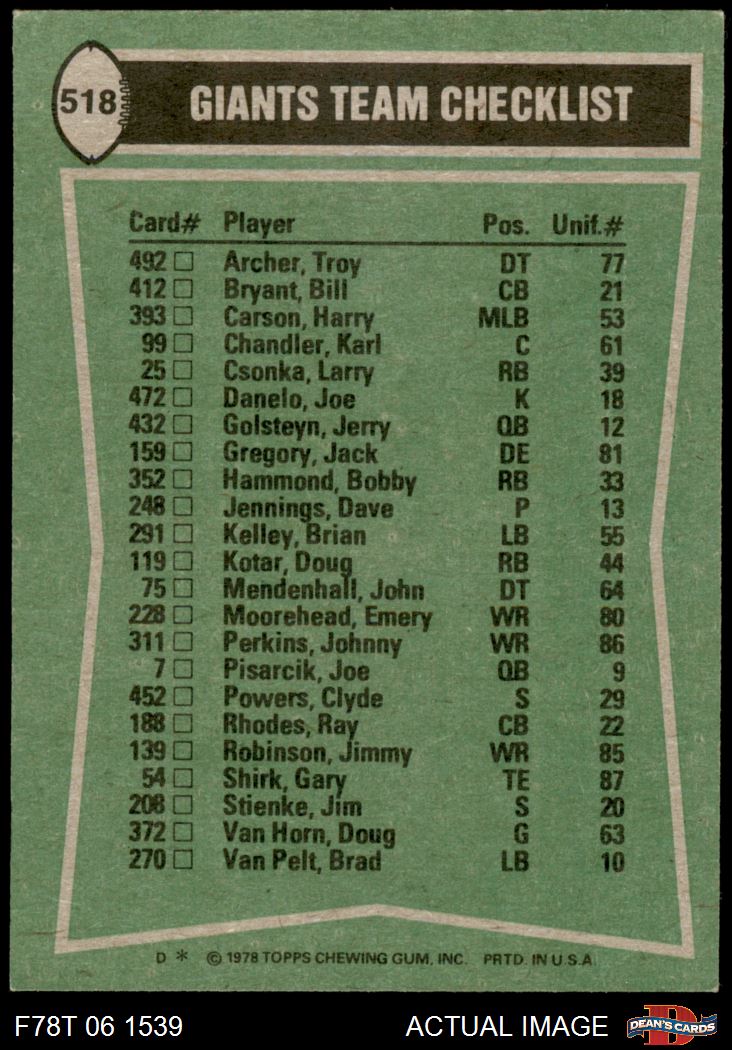 518

GIANTS TEAM CHECKLIST

| Card# | Player | Pos. | Unif.# |
|---|---|---|---|
| 492 ☐ | Archer, Troy | DT | 77 |
| 412 ☐ | Bryant, Bill | CB | 21 |
| 393 ☐ | Carson, Harry | MLB | 53 |
| 99 ☐ | Chandler, Karl | C | 61 |
| 25 ☐ | Csonka, Larry | RB | 39 |
| 472 ☐ | Danelo, Joe | K | 18 |
| 432 ☐ | Golsteyn, Jerry | QB | 12 |
| 159 ☐ | Gregory, Jack | DE | 81 |
| 352 ☐ | Hammond, Bobby | RB | 33 |
| 248 ☐ | Jennings, Dave | P | 13 |
| 291 ☐ | Kelley, Brian | LB | 55 |
| 119 ☐ | Kotar, Doug | RB | 44 |
| 75 ☐ | Mendenhall, John | DT | 64 |
| 228 ☐ | Moorehead, Emery | WR | 80 |
| 311 ☐ | Perkins, Johnny | WR | 86 |
| 7 ☐ | Pisarcik, Joe | QB | 9 |
| 452 ☐ | Powers, Clyde | S | 29 |
| 188 ☐ | Rhodes, Ray | CB | 22 |
| 139 ☐ | Robinson, Jimmy | WR | 85 |
| 54 ☐ | Shirk, Gary | TE | 87 |
| 208 ☐ | Stienke, Jim | S | 20 |
| 372 ☐ | Van Horn, Doug | G | 63 |
| 270 ☐ | Van Pelt, Brad | LB | 10 |

D * © 1978 TOPPS CHEWING GUM, INC. PRTD. IN U.S.A.

F78T 06 1539 ACTUAL IMAGE DEAN'S CARDS